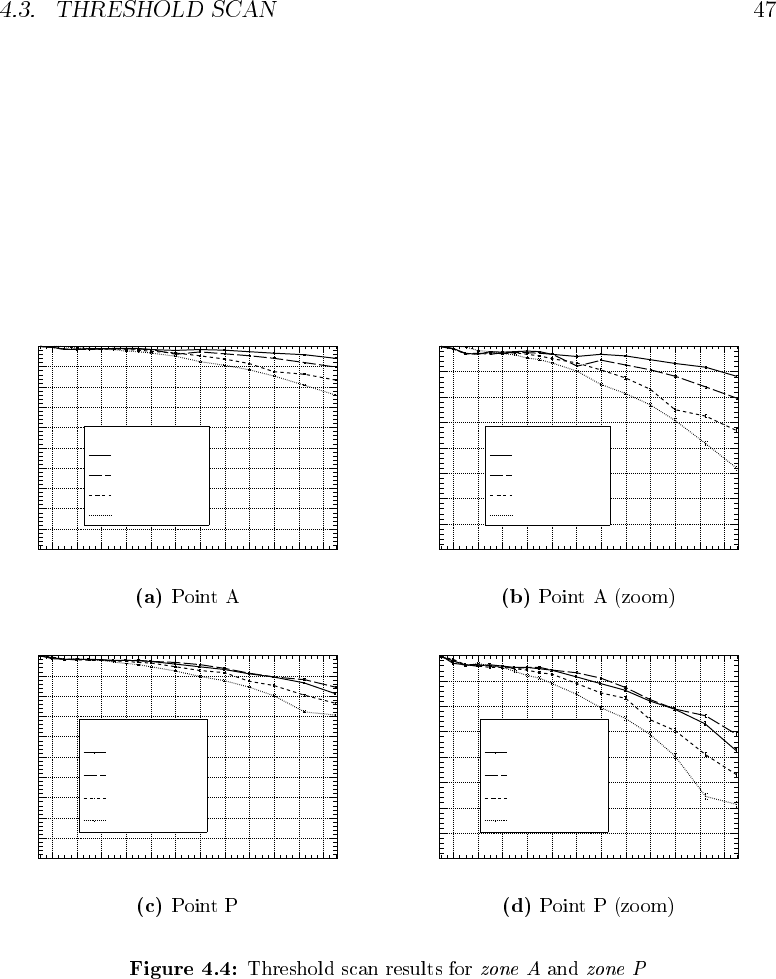 4.3. THRESHOLD SCAN

47

(a) Point A

(b) Point A (zoom)

(c) Point P

(d) Point P (zoom)

Figure 4.4: Threshold scan results for zone A and zone P